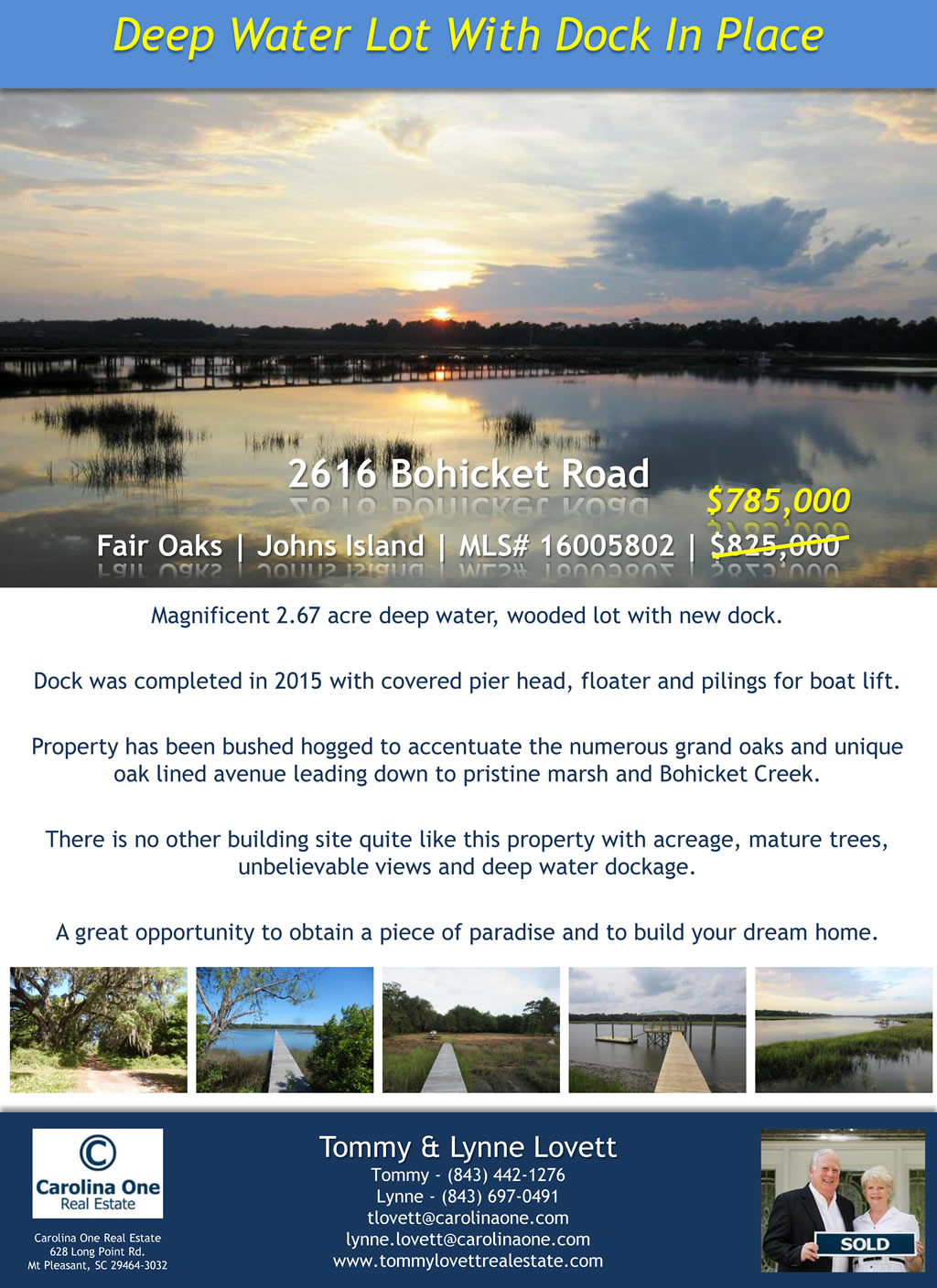 Deep Water Lot With Dock In Place

2616 Bohicket Road

$785,000

Fair Oaks | Johns Island | MLS# 16005802 | $825,000

Magnificent 2.67 acre deep water, wooded lot with new dock.

Dock was completed in 2015 with covered pier head, floater and pilings for boat lift.

Property has been bushed hogged to accentuate the numerous grand oaks and unique oak lined avenue leading down to pristine marsh and Bohicket Creek.

There is no other building site quite like this property with acreage, mature trees, unbelievable views and deep water dockage.

A great opportunity to obtain a piece of paradise and to build your dream home.

Carolina One Real Estate

Carolina One Real Estate
628 Long Point Rd.
Mt Pleasant, SC 29464-3032

Tommy & Lynne Lovett
Tommy - (843) 442-1276
Lynne - (843) 697-0491
tlovett@carolinaone.com
lynne.lovett@carolinaone.com
www.tommylovettrealestate.com

SOLD